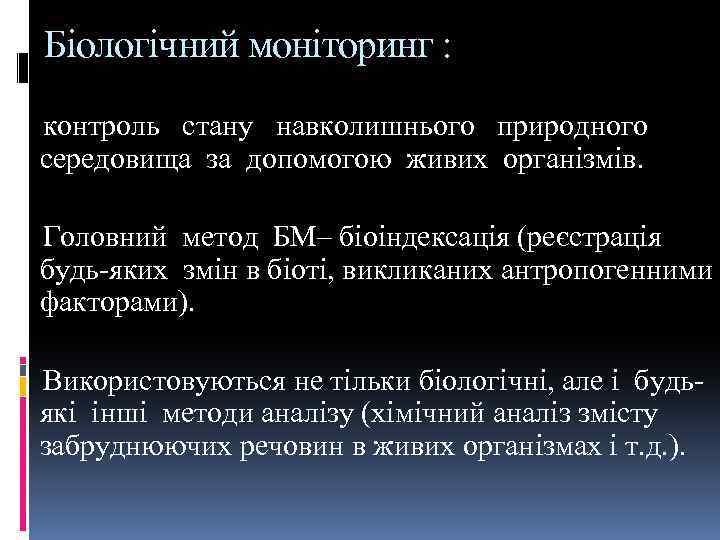 Біологічний моніторинг :

контроль стану навколишнього природного середовища за допомогою живих організмів.

Головний метод БМ– біоіндексація (реєстрація будь-яких змін в біоті, викликаних антропогенними факторами).

Використовуються не тільки біологічні, але і будь-які інші методи аналізу (хімічний аналіз змісту забруднюючих речовин в живих організмах і т.д.).